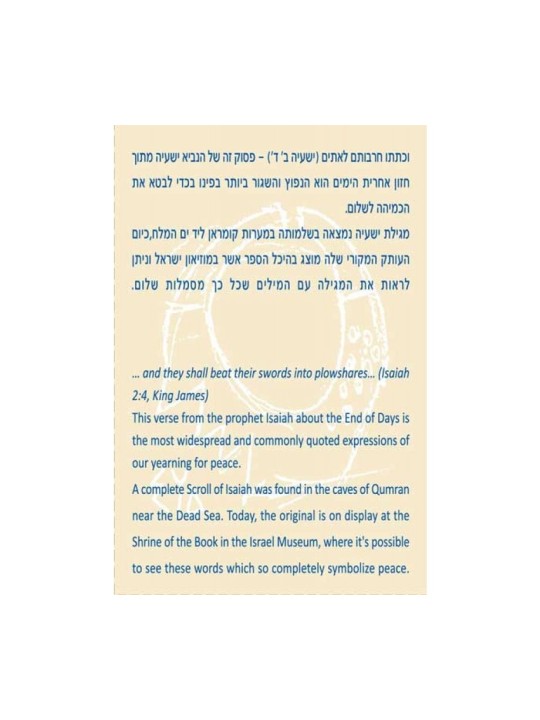 וכתתו חרבותם לאתים (ישעיה ב' ד') – פסוק זה של הנביא ישעיה מתוך חזון אחרית הימים הוא הנפוץ והשגור ביותר בפינו בכדי לבטא את הכמיהה לשלום.

מגילת ישעיה נמצאה בשלמותה במערות קומראן ליד ים המלח,כיום העותק המקורי שלה מוצג בהיכל הספר אשר במוזיאון ישראל וניתן לראות את המגילה עם המילים שכל כך מסמלות שלום.

... and they shall beat their swords into plowshares... (Isaiah 2:4, King James)

This verse from the prophet Isaiah about the End of Days is the most widespread and commonly quoted expressions of our yearning for peace.

A complete Scroll of Isaiah was found in the caves of Qumran near the Dead Sea. Today, the original is on display at the Shrine of the Book in the Israel Museum, where it's possible to see these words which so completely symbolize peace.